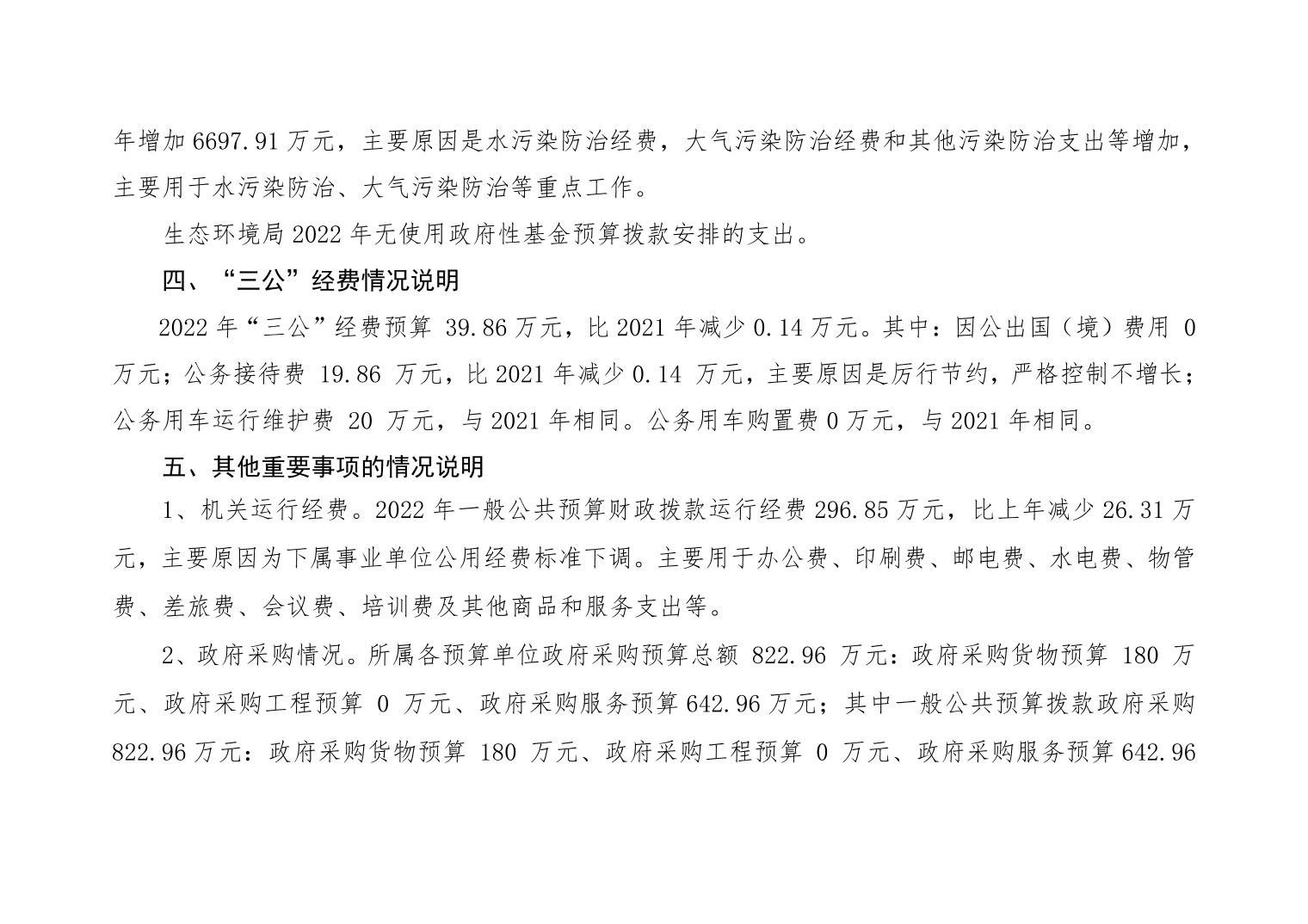 年增加 6697.91 万元，主要原因是水污染防治经费，大气污染防治经费和其他污染防治支出等增加，主要用于水污染防治、大气污染防治等重点工作。

生态环境局 2022 年无使用政府性基金预算拨款安排的支出。

四、“三公”经费情况说明

2022 年“三公”经费预算 39.86 万元，比 2021 年减少 0.14 万元。其中：因公出国（境）费用 0 万元；公务接待费 19.86 万元，比 2021 年减少 0.14 万元，主要原因是厉行节约，严格控制不增长；公务用车运行维护费 20 万元，与 2021 年相同。公务用车购置费 0 万元，与 2021 年相同。

五、其他重要事项的情况说明

1、机关运行经费。2022 年一般公共预算财政拨款运行经费 296.85 万元，比上年减少 26.31 万元，主要原因为下属事业单位公用经费标准下调。主要用于办公费、印刷费、邮电费、水电费、物管费、差旅费、会议费、培训费及其他商品和服务支出等。

2、政府采购情况。所属各预算单位政府采购预算总额 822.96 万元：政府采购货物预算 180 万元、政府采购工程预算 0 万元、政府采购服务预算 642.96 万元；其中一般公共预算拨款政府采购 822.96 万元：政府采购货物预算 180 万元、政府采购工程预算 0 万元、政府采购服务预算 642.96